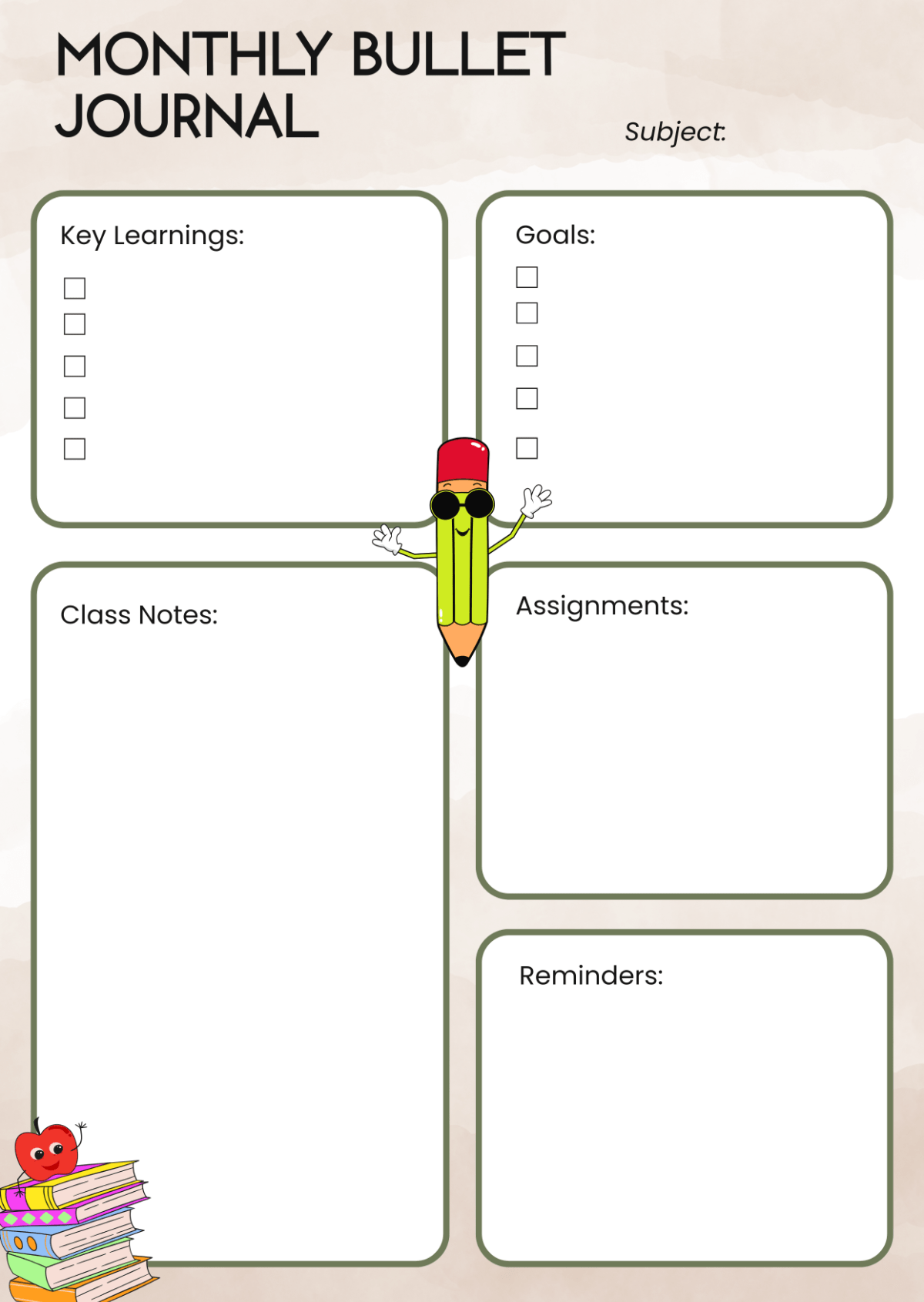 MONTHLY BULLET JOURNAL

Subject:

Key Learnings:
☐
☐
☐
☐
☐

Goals:
☐
☐
☐
☐
☐

Class Notes:

Assignments:

Reminders: